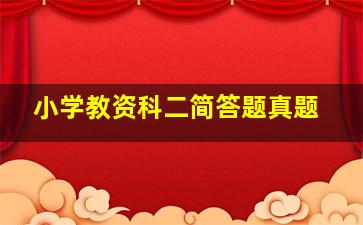 小学教资科二简答题真题